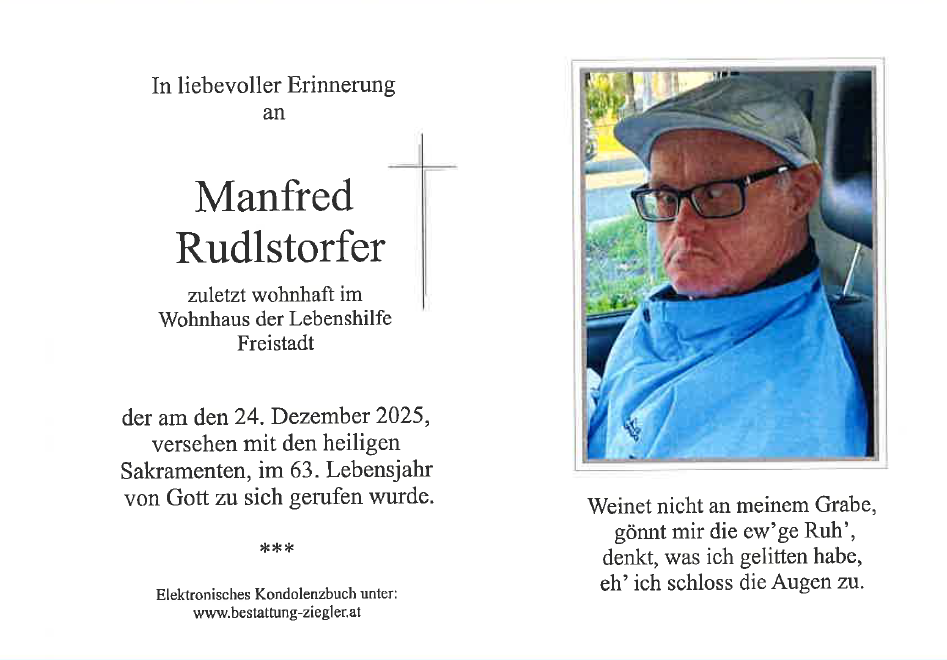 In liebevoller Erinnerung
an

Manfred
Rudlstorfer

zuletzt wohnhaft im
Wohnhaus der Lebenshilfe
Freistadt

der am den 24. Dezember 2025,
versehen mit den heiligen
Sakramenten, im 63. Lebensjahr
von Gott zu sich gerufen wurde.

***

Elektronisches Kondolenzbuch unter:
www.bestattung-ziegler.at

Weinet nicht an meinem Grabe,
gönnt mir die ew'ge Ruh',
denkt, was ich gelitten habe,
eh' ich schloss die Augen zu.